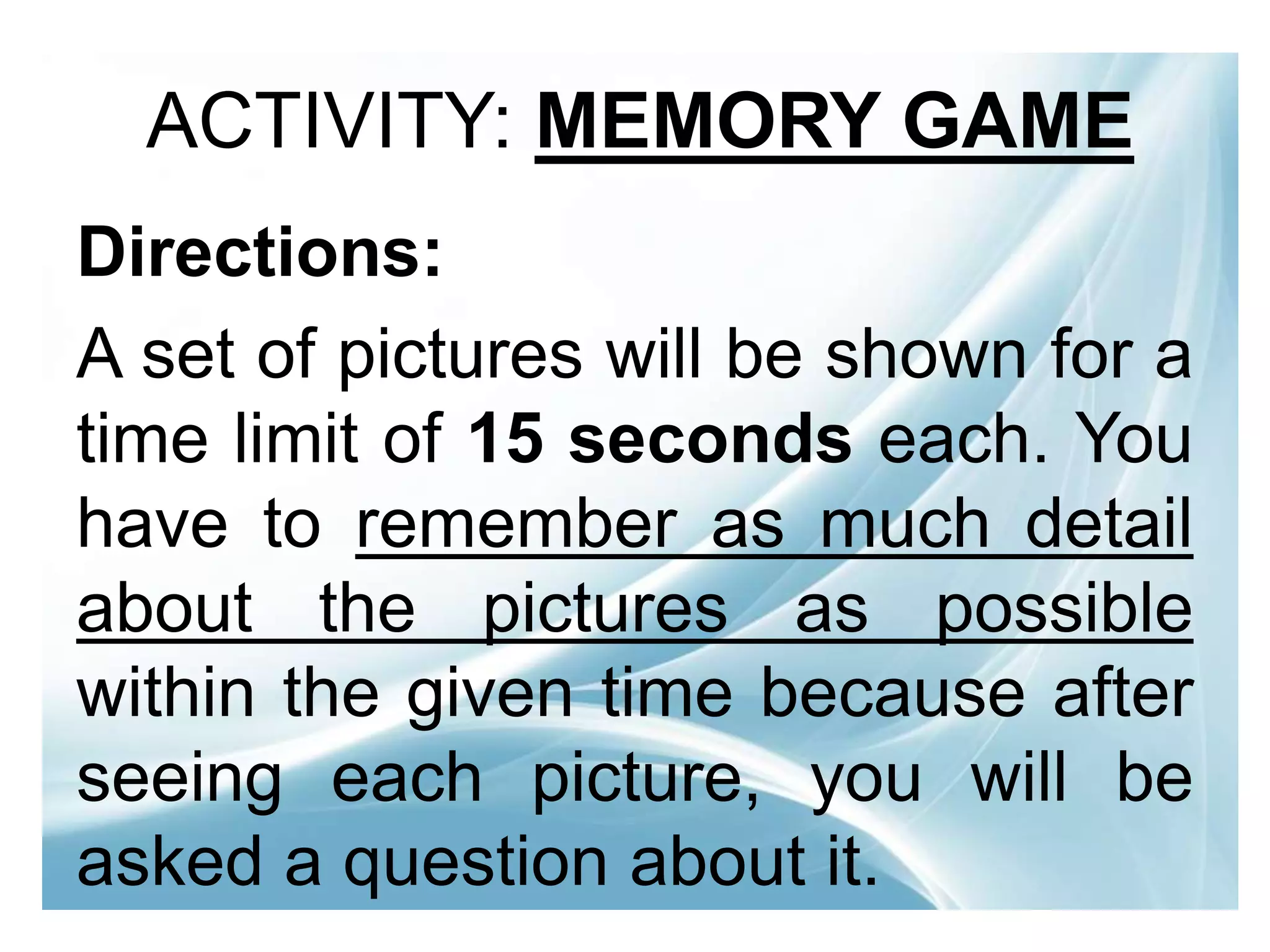 ACTIVITY: MEMORY GAME

Directions:

A set of pictures will be shown for a time limit of 15 seconds each. You have to remember as much detail about the pictures as possible within the given time because after seeing each picture, you will be asked a question about it.